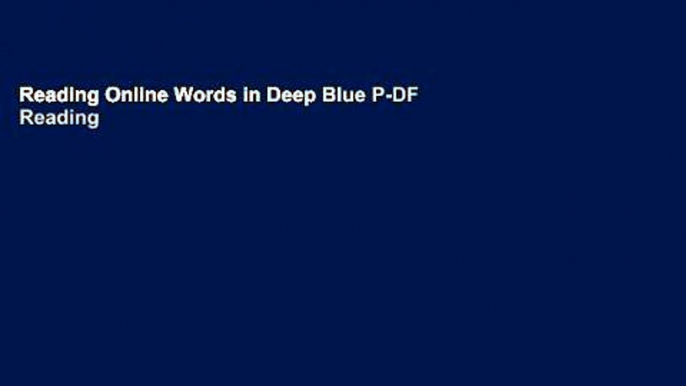 Reading Online Words in Deep Blue P-DF
Reading